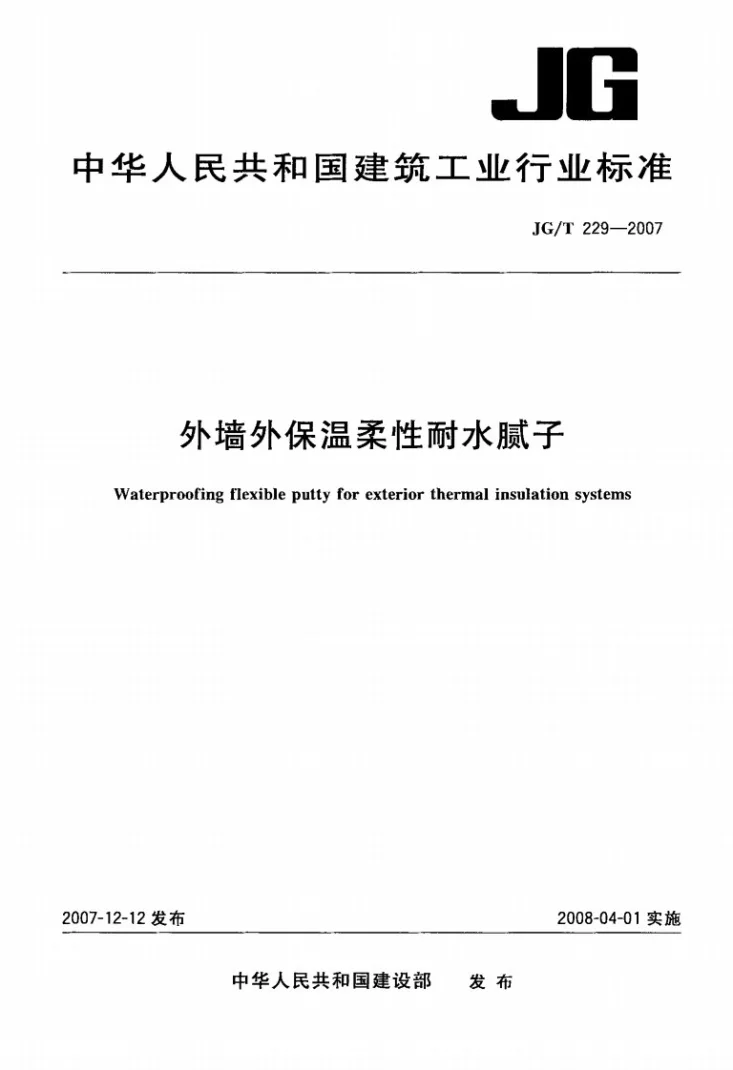 JG

中华人民共和国建筑工业行业标准

JG/T 229—2007

外墙外保温柔性耐水腻子

Waterproofing flexible putty for exterior thermal insulation systems

2007-12-12发布

2008-04-01实施

中华人民共和国建设部 发布